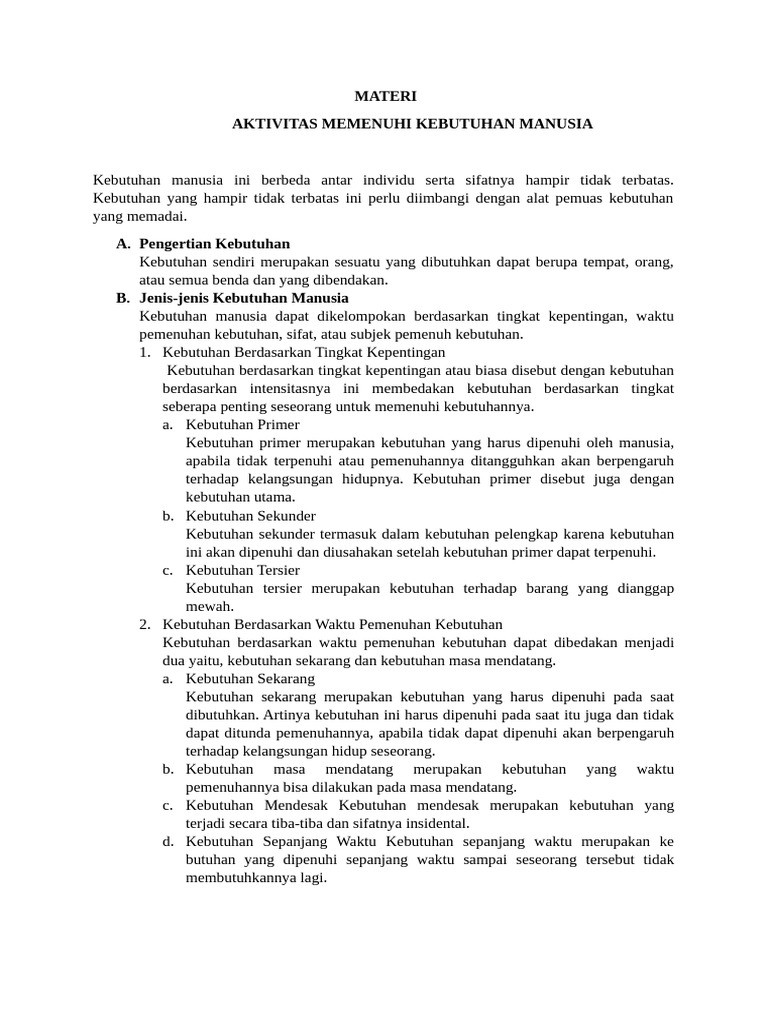 MATERI

AKTIVITAS MEMENUHI KEBUTUHAN MANUSIA

Kebutuhan manusia ini berbeda antar individu serta sifatnya hampir tidak terbatas. Kebutuhan yang hampir tidak terbatas ini perlu diimbangi dengan alat pemuas kebutuhan yang memadai.

A. Pengertian Kebutuhan
Kebutuhan sendiri merupakan sesuatu yang dibutuhkan dapat berupa tempat, orang, atau semua benda dan yang dibendakan.

B. Jenis-jenis Kebutuhan Manusia
Kebutuhan manusia dapat dikelompokan berdasarkan tingkat kepentingan, waktu pemenuhan kebutuhan, sifat, atau subjek pemenuh kebutuhan.

1. Kebutuhan Berdasarkan Tingkat Kepentingan
Kebutuhan berdasarkan tingkat kepentingan atau biasa disebut dengan kebutuhan berdasarkan intensitasnya ini membedakan kebutuhan berdasarkan tingkat seberapa penting seseorang untuk memenuhi kebutuhannya.

a. Kebutuhan Primer
Kebutuhan primer merupakan kebutuhan yang harus dipenuhi oleh manusia, apabila tidak terpenuhi atau pemenuhannya ditangguhkan akan berpengaruh terhadap kelangsungan hidupnya. Kebutuhan primer disebut juga dengan kebutuhan utama.

b. Kebutuhan Sekunder
Kebutuhan sekunder termasuk dalam kebutuhan pelengkap karena kebutuhan ini akan dipenuhi dan diusahakan setelah kebutuhan primer dapat terpenuhi.

c. Kebutuhan Tersier
Kebutuhan tersier merupakan kebutuhan terhadap barang yang dianggap mewah.

2. Kebutuhan Berdasarkan Waktu Pemenuhan Kebutuhan
Kebutuhan berdasarkan waktu pemenuhan kebutuhan dapat dibedakan menjadi dua yaitu, kebutuhan sekarang dan kebutuhan masa mendatang.

a. Kebutuhan Sekarang
Kebutuhan sekarang merupakan kebutuhan yang harus dipenuhi pada saat dibutuhkan. Artinya kebutuhan ini harus dipenuhi pada saat itu juga dan tidak dapat ditunda pemenuhannya, apabila tidak dapat dipenuhi akan berpengaruh terhadap kelangsungan hidup seseorang.

b. Kebutuhan masa mendatang merupakan kebutuhan yang waktu pemenuhannya bisa dilakukan pada masa mendatang.

c. Kebutuhan Mendesak Kebutuhan mendesak merupakan kebutuhan yang terjadi secara tiba-tiba dan sifatnya insidental.

d. Kebutuhan Sepanjang Waktu Kebutuhan sepanjang waktu merupakan ke butuhan yang dipenuhi sepanjang waktu sampai seseorang tersebut tidak membutuhkannya lagi.